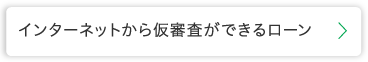 インターネットから仮審査ができるローン